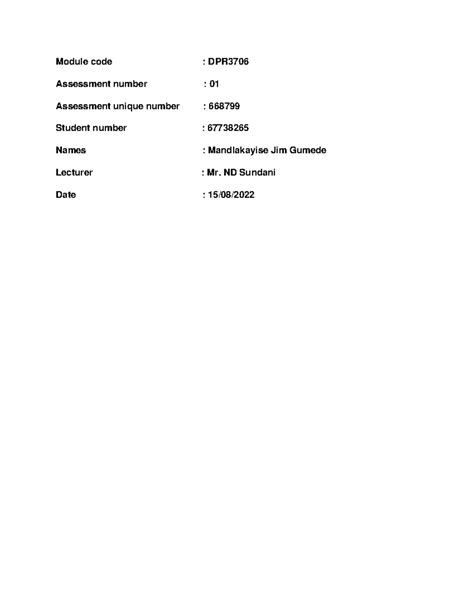 Module code : DPR3706

Assessment number : 01

Assessment unique number : 668799

Student number : 67738265

Names : Mandlakayise Jim Gumede

Lecturer : Mr. ND Sundani

Date : 15/08/2022